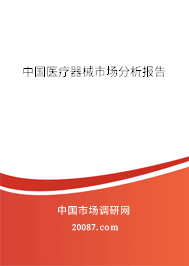 中国医疗器械市场分析报告

中国市场调研网

20087.com